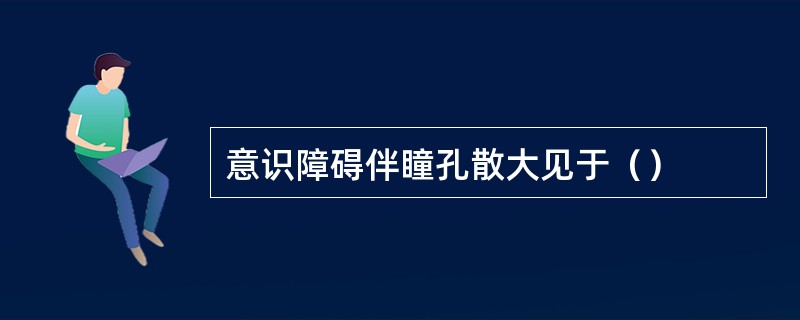 意识障碍伴瞳孔散大见于（）